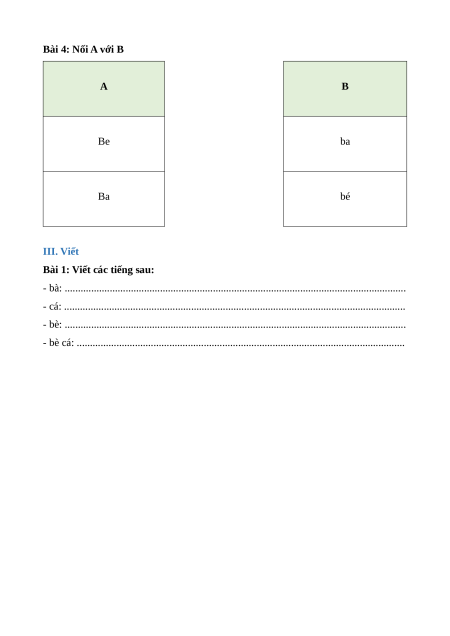 Bài 4: Nối A với B

| A |
|---|
| Be |
| Ba |

| B |
|---|
| ba |
| bé |

III. Viết

Bài 1: Viết các tiếng sau:

- bà: ____
- cá: ____
- bè: ____
- bè cá: ____